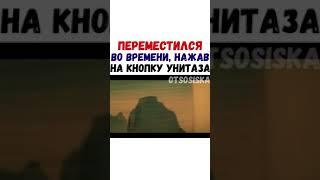 ПЕРЕМЕСТИЛСЯ
ВО ВРЕМЕНИ, НАЖАВ
НА КНОПКУ УНИТАЗА

OTSOSISKA